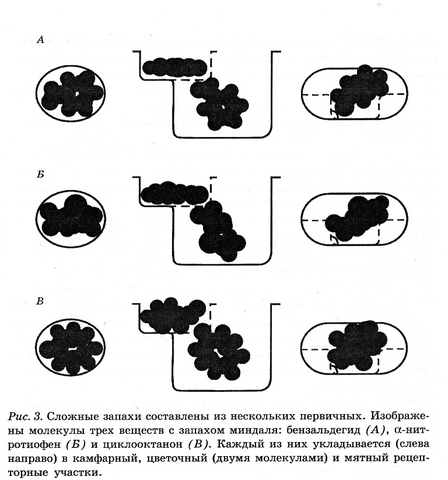 А

Б

В

Рис. 3. Сложные запахи составлены из нескольких первичных. Изображены молекулы трех веществ с запахом миндаля: бензальдегид (А), α-нитротиофен (Б) и циклооктанон (В). Каждый из них укладывается (слева направо) в камфарный, цветочный (двумя молекулами) и мятный рецепторные участки.